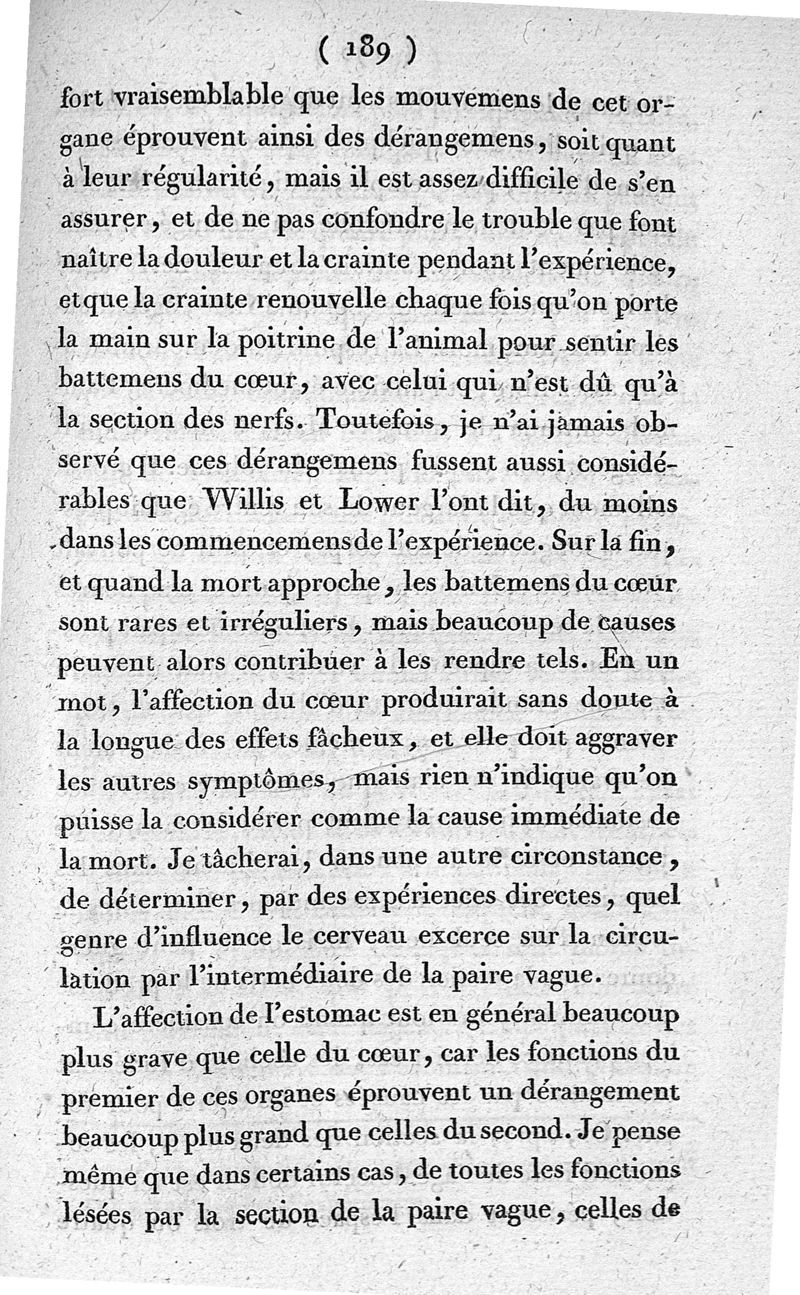 ( 189 )

fort vraisemblable que les mouvemens de cet organe éprouvent ainsi des dérangemens, soit quant à leur régularité, mais il est assez difficile de s'en assurer, et de ne pas confondre le trouble que font naître la douleur et la crainte pendant l'expérience, et que la crainte renouvelle chaque fois qu'on porte la main sur la poitrine de l'animal pour sentir les battemens du cœur, avec celui qui n'est dû qu'à la section des nerfs. Toutefois, je n'ai jamais observé que ces dérangemens fussent aussi considérables que Willis et Lower l'ont dit, du moins dans les commencemens de l'expérience. Sur la fin, et quand la mort approche, les battemens du cœur sont rares et irréguliers, mais beaucoup de causes peuvent alors contribuer à les rendre tels. En un mot, l'affection du cœur produirait sans doute à la longue des effets fâcheux, et elle doit aggraver les autres symptômes, mais rien n'indique qu'on puisse la considérer comme la cause immédiate de la mort. Je tâcherai, dans une autre circonstance, de déterminer, par des expériences directes, quel genre d'influence le cerveau excerce sur la circulation par l'intermédiaire de la paire vague.

L'affection de l'estomac est en général beaucoup plus grave que celle du cœur, car les fonctions du premier de ces organes éprouvent un dérangement beaucoup plus grand que celles du second. Je pense même que dans certains cas, de toutes les fonctions lésées par la section de la paire vague, celles de